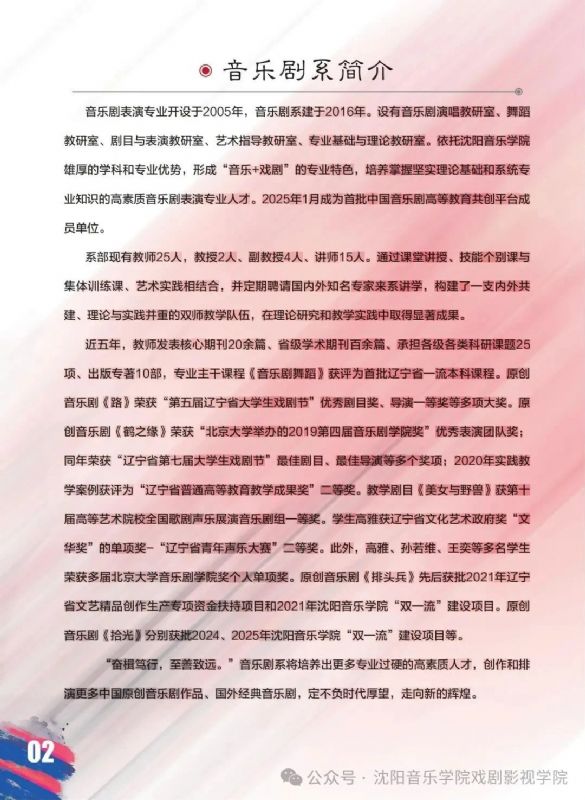 音乐剧系简介

音乐剧表演专业开设于2005年，音乐剧系建于2016年。设有音乐剧演唱教研室、舞蹈教研室、剧目与表演教研室、艺术指导教研室、专业基础与理论教研室。依托沈阳音乐学院雄厚的学科和专业优势，形成“音乐+戏剧”的专业特色，培养掌握坚实理论基础和系统专业知识的高素质音乐剧表演专业人才。2025年1月成为首批中国音乐剧高等教育共创平台成员单位。

系部现有教师25人，教授2人、副教授4人、讲师15人。通过课堂讲授、技能个别课与集体训练课、艺术实践相结合，并定期聘请国内外知名专家来系讲学，构建了一支内外共建、理论与实践并重的双师教学队伍，在理论研究和教学实践中取得显著成果。

近五年，教师发表核心期刊20余篇、省级学术期刊百余篇、承担各级各类科研课题25项、出版专著10部，专业主干课程《音乐剧舞蹈》获评为首批辽宁省一流本科课程。原创音乐剧《路》荣获“第五届辽宁省大学生戏剧节”优秀剧目奖、导演一等奖等多项大奖。原创音乐剧《鹤之缘》荣获“北京大学举办的2019第四届音乐剧学院奖”优秀表演团队奖；同年荣获“辽宁省第七届大学生戏剧节”最佳剧目、最佳导演等多个奖项；2020年实践教学案例获评为“辽宁省普通高等教育教学成果奖”二等奖。教学剧目《美女与野兽》获第十届高等艺术院校全国歌剧声乐展演音乐剧组一等奖。学生高雅获辽宁省文化艺术政府奖“文华奖”的单项奖-“辽宁省青年声乐大赛”二等奖。此外，高雅、孙若维、王奕等多名学生荣获多届北京大学音乐剧学院奖个人单项奖。原创音乐剧《排头兵》先后获批2021年辽宁省文艺精品创作生产专项资金扶持项目和2021年沈阳音乐学院“双一流”建设项目。原创音乐剧《拾光》分别获批2024、2025年沈阳音乐学院“双一流”建设项目等。

“奋楫笃行，至善致远。”音乐剧系将培养出更多专业过硬的高素质人才，创作和排演更多中国原创音乐剧作品、国外经典音乐剧，定不负时代厚望，走向新的辉煌。

02

公众号 · 沈阳音乐学院戏剧影视学院